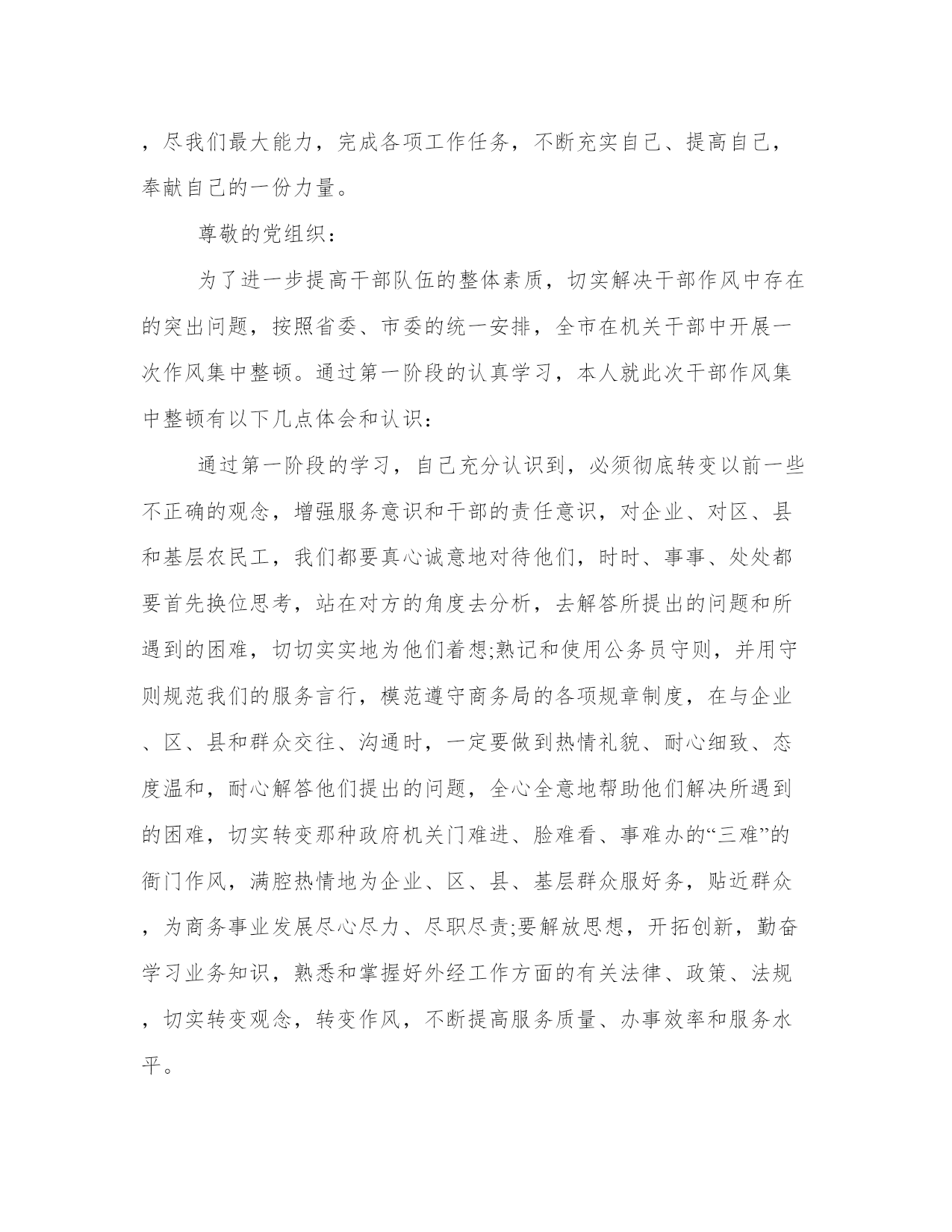 ，尽我们最大能力，完成各项工作任务，不断充实自己、提高自己，奉献自己的一份力量。

尊敬的党组织：

为了进一步提高干部队伍的整体素质，切实解决干部作风中存在的突出问题，按照省委、市委的统一安排，全市在机关干部中开展一次作风集中整顿。通过第一阶段的认真学习，本人就此次干部作风集中整顿有以下几点体会和认识：

通过第一阶段的学习，自己充分认识到，必须彻底转变以前一些不正确的观念，增强服务意识和干部的责任意识，对企业、对区、县和基层农民工，我们都要真心诚意地对待他们，时时、事事、处处都要首先换位思考，站在对方的角度去分析，去解答所提出的问题和所遇到的困难，切切实实地为他们着想;熟记和使用公务员守则，并用守则规范我们的服务言行，模范遵守商务局的各项规章制度，在与企业、区、县和群众交往、沟通时，一定要做到热情礼貌、耐心细致、态度温和，耐心解答他们提出的问题，全心全意地帮助他们解决所遇到的困难，切实转变那种政府机关门难进、脸难看、事难办的“三难”的衙门作风，满腔热情地为企业、区、县、基层群众服好务，贴近群众，为商务事业发展尽心尽力、尽职尽责;要解放思想，开拓创新，勤奋学习业务知识，熟悉和掌握好外经工作方面的有关法律、政策、法规，切实转变观念，转变作风，不断提高服务质量、办事效率和服务水平。